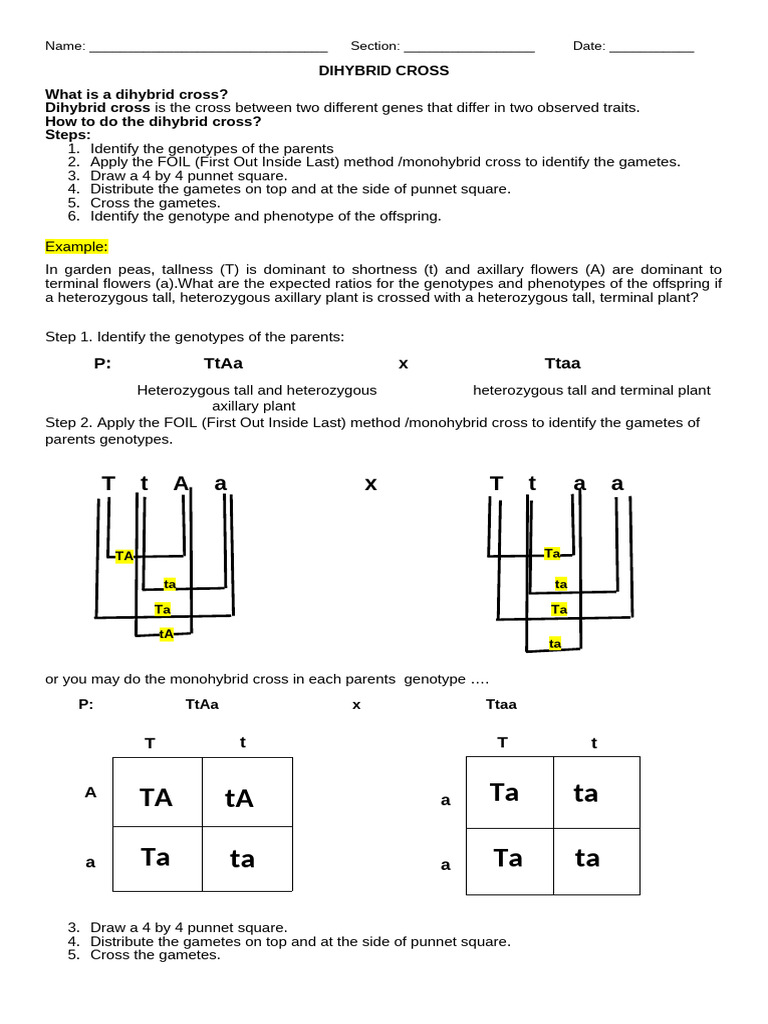 Name: ______________________________ Section: ________________ Date: ___________

DIHYBRID CROSS

What is a dihybrid cross?
Dihybrid cross is the cross between two different genes that differ in two observed traits.
How to do the dihybrid cross?
Steps:
1. Identify the genotypes of the parents
2. Apply the FOIL (First Out Inside Last) method /monohybrid cross to identify the gametes.
3. Draw a 4 by 4 punnet square.
4. Distribute the gametes on top and at the side of punnet square.
5. Cross the gametes.
6. Identify the genotype and phenotype of the offspring.

Example:

In garden peas, tallness (T) is dominant to shortness (t) and axillary flowers (A) are dominant to terminal flowers (a).What are the expected ratios for the genotypes and phenotypes of the offspring if a heterozygous tall, heterozygous axillary plant is crossed with a heterozygous tall, terminal plant?

Step 1. Identify the genotypes of the parents:

P: TtAa x Ttaa

Heterozygous tall and heterozygous axillary plant

heterozygous tall and terminal plant

Step 2. Apply the FOIL (First Out Inside Last) method /monohybrid cross to identify the gametes of parents genotypes.

T t A a x T t a a

TA
ta
Ta
tA

Ta
ta
Ta
ta

or you may do the monohybrid cross in each parents genotype ….

P: TtAa x Ttaa

| | T | t |
|---|---|---|
| A | TA | tA |
| a | Ta | ta |

| | T | t |
|---|---|---|
| a | Ta | ta |
| a | Ta | ta |

3. Draw a 4 by 4 punnet square.
4. Distribute the gametes on top and at the side of punnet square.
5. Cross the gametes.